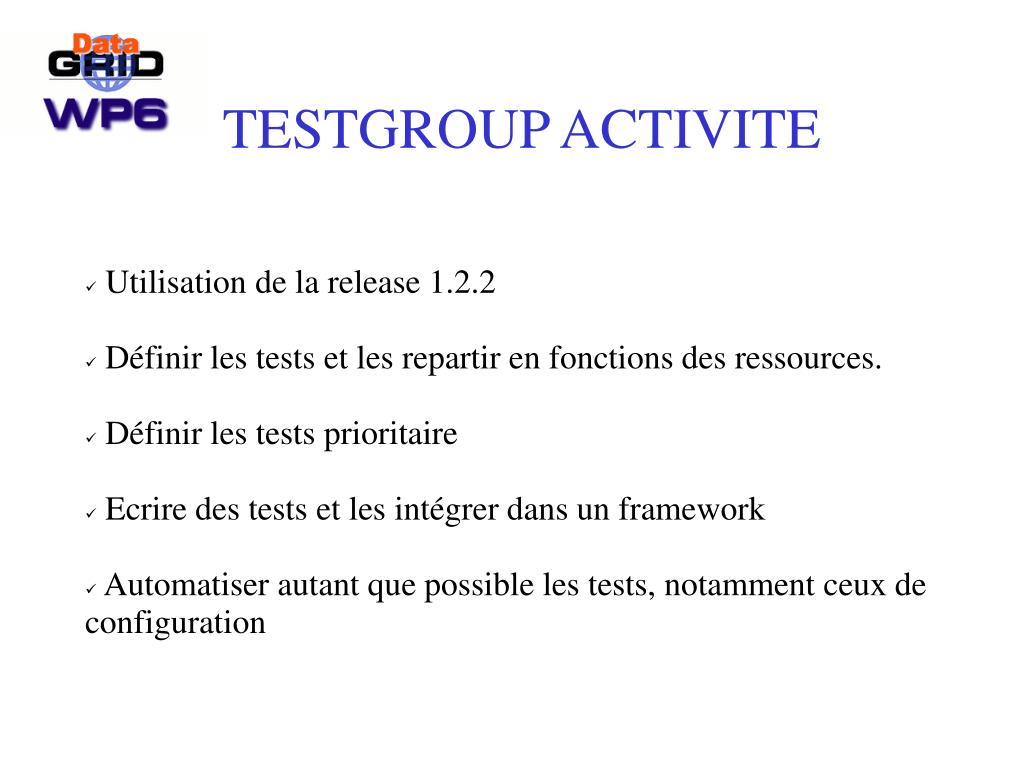 Data
GRID
WP6

TESTGROUP ACTIVITE

✓ Utilisation de la release 1.2.2

✓ Définir les tests et les repartir en fonctions des ressources.

✓ Définir les tests prioritaire

✓ Ecrire des tests et les intégrer dans un framework

✓ Automatiser autant que possible les tests, notamment ceux de configuration